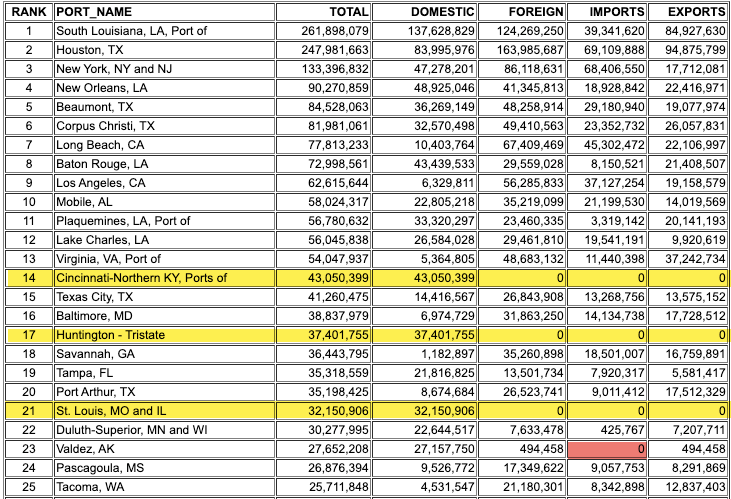 | RANK | PORT_NAME | TOTAL | DOMESTIC | FOREIGN | IMPORTS | EXPORTS |
|---|---|---|---|---|---|---|
| 1 | South Louisiana, LA, Port of | 261,898,079 | 137,628,829 | 124,269,250 | 39,341,620 | 84,927,630 |
| 2 | Houston, TX | 247,981,663 | 83,995,976 | 163,985,687 | 69,109,888 | 94,875,799 |
| 3 | New York, NY and NJ | 133,396,832 | 47,278,201 | 86,118,631 | 68,406,550 | 17,712,081 |
| 4 | New Orleans, LA | 90,270,859 | 48,925,046 | 41,345,813 | 18,928,842 | 22,416,971 |
| 5 | Beaumont, TX | 84,528,063 | 36,269,149 | 48,258,914 | 29,180,940 | 19,077,974 |
| 6 | Corpus Christi, TX | 81,981,061 | 32,570,498 | 49,410,563 | 23,352,732 | 26,057,831 |
| 7 | Long Beach, CA | 77,813,233 | 10,403,764 | 67,409,469 | 45,302,472 | 22,106,997 |
| 8 | Baton Rouge, LA | 72,998,561 | 43,439,533 | 29,559,028 | 8,150,521 | 21,408,507 |
| 9 | Los Angeles, CA | 62,615,644 | 6,329,811 | 56,285,833 | 37,127,254 | 19,158,579 |
| 10 | Mobile, AL | 58,024,317 | 22,805,218 | 35,219,099 | 21,199,530 | 14,019,569 |
| 11 | Plaquemines, LA, Port of | 56,780,632 | 33,320,297 | 23,460,335 | 3,319,142 | 20,141,193 |
| 12 | Lake Charles, LA | 56,045,838 | 26,584,028 | 29,461,810 | 19,541,191 | 9,920,619 |
| 13 | Virginia, VA, Port of | 54,047,937 | 5,364,805 | 48,683,132 | 11,440,398 | 37,242,734 |
| 14 | Cincinnati-Northern KY, Ports of | 43,050,399 | 43,050,399 | 0 | 0 | 0 |
| 15 | Texas City, TX | 41,260,475 | 14,416,567 | 26,843,908 | 13,268,756 | 13,575,152 |
| 16 | Baltimore, MD | 38,837,979 | 6,974,729 | 31,863,250 | 14,134,738 | 17,728,512 |
| 17 | Huntington - Tristate | 37,401,755 | 37,401,755 | 0 | 0 | 0 |
| 18 | Savannah, GA | 36,443,795 | 1,182,897 | 35,260,898 | 18,501,007 | 16,759,891 |
| 19 | Tampa, FL | 35,318,559 | 21,816,825 | 13,501,734 | 7,920,317 | 5,581,417 |
| 20 | Port Arthur, TX | 35,198,425 | 8,674,684 | 26,523,741 | 9,011,412 | 17,512,329 |
| 21 | St. Louis, MO and IL | 32,150,906 | 32,150,906 | 0 | 0 | 0 |
| 22 | Duluth-Superior, MN and WI | 30,277,995 | 22,644,517 | 7,633,478 | 425,767 | 7,207,711 |
| 23 | Valdez, AK | 27,652,208 | 27,157,750 | 494,458 | 0 | 494,458 |
| 24 | Pascagoula, MS | 26,876,394 | 9,526,772 | 17,349,622 | 9,057,753 | 8,291,869 |
| 25 | Tacoma, WA | 25,711,848 | 4,531,547 | 21,180,301 | 8,342,898 | 12,837,403 |